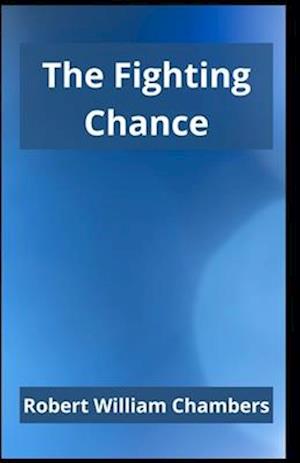 The Fighting Chance

Robert William Chambers